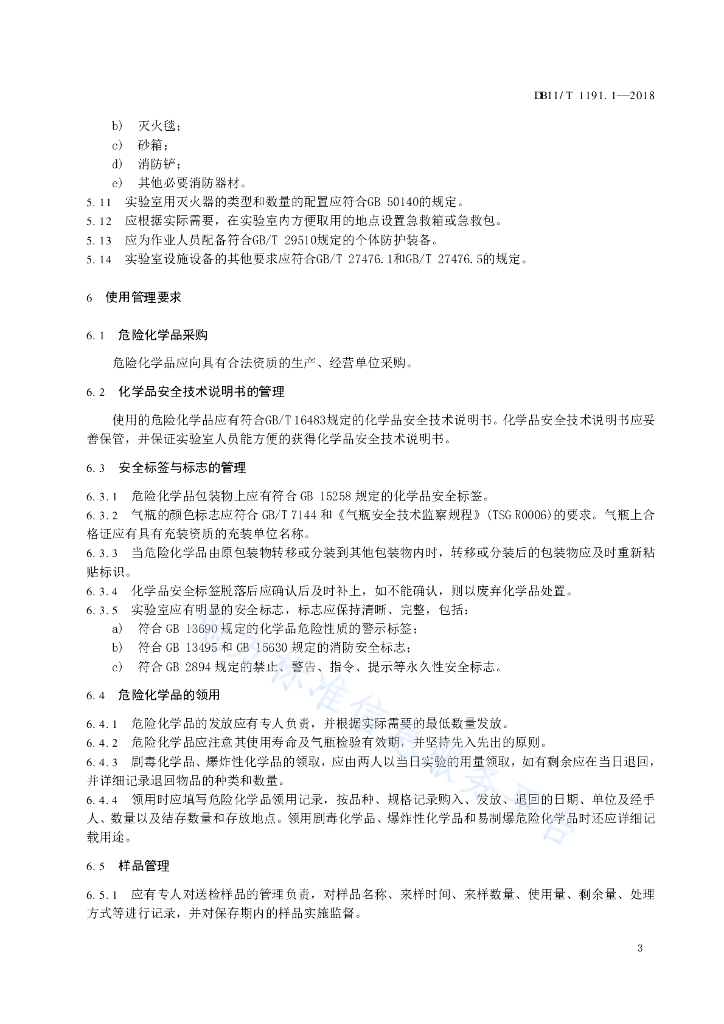 DB11/T 1191.1—2018

b) 灭火毯；
c) 砂箱；
d) 消防铲；
e) 其他必要消防器材。

5.11 实验室用灭火器的类型和数量的配置应符合GB 50140的规定。
5.12 应根据实际需要，在实验室内方便取用的地点设置急救箱或急救包。
5.13 应为作业人员配备符合GB/T 29510规定的个体防护装备。
5.14 实验室设施设备的其他要求应符合GB/T 27476.1和GB/T 27476.5的规定。

6 使用管理要求

6.1 危险化学品采购

危险化学品应向具有合法资质的生产、经营单位采购。

6.2 化学品安全技术说明书的管理

使用的危险化学品应有符合GB/T 16483规定的化学品安全技术说明书。化学品安全技术说明书应妥善保管，并保证实验室人员能方便的获得化学品安全技术说明书。

6.3 安全标签与标志的管理

6.3.1 危险化学品包装物上应有符合 GB 15258 规定的化学品安全标签。
6.3.2 气瓶的颜色标志应符合 GB/T 7144 和《气瓶安全技术监察规程》(TSG R0006)的要求。气瓶上合格证应有具有充装资质的充装单位名称。
6.3.3 当危险化学品由原包装物转移或分装到其他包装物内时，转移或分装后的包装物应及时重新粘贴标识。
6.3.4 化学品安全标签脱落后应确认后及时补上，如不能确认，则以废弃化学品处置。
6.3.5 实验室应有明显的安全标志，标志应保持清晰、完整，包括：
a) 符合 GB 13690 规定的化学品危险性质的警示标签；
b) 符合 GB 13495 和 GB 15630 规定的消防安全标志；
c) 符合 GB 2894 规定的禁止、警告、指令、提示等永久性安全标志。

6.4 危险化学品的领用

6.4.1 危险化学品的发放应有专人负责，并根据实际需要的最低数量发放。
6.4.2 危险化学品应注意其使用寿命及气瓶检验有效期，并坚持先入先出的原则。
6.4.3 剧毒化学品、爆炸性化学品的领取，应由两人以当日实验的用量领取，如有剩余应在当日退回，并详细记录退回物品的种类和数量。
6.4.4 领用时应填写危险化学品领用记录，按品种、规格记录购入、发放、退回的日期、单位及经手人、数量以及结存数量和存放地点。领用剧毒化学品、爆炸性化学品和易制爆危险化学品时还应详细记载用途。

6.5 样品管理

6.5.1 应有专人对送检样品的管理负责，对样品名称、来样时间、来样数量、使用量、剩余量、处理方式等进行记录，并对保存期内的样品实施监督。

3